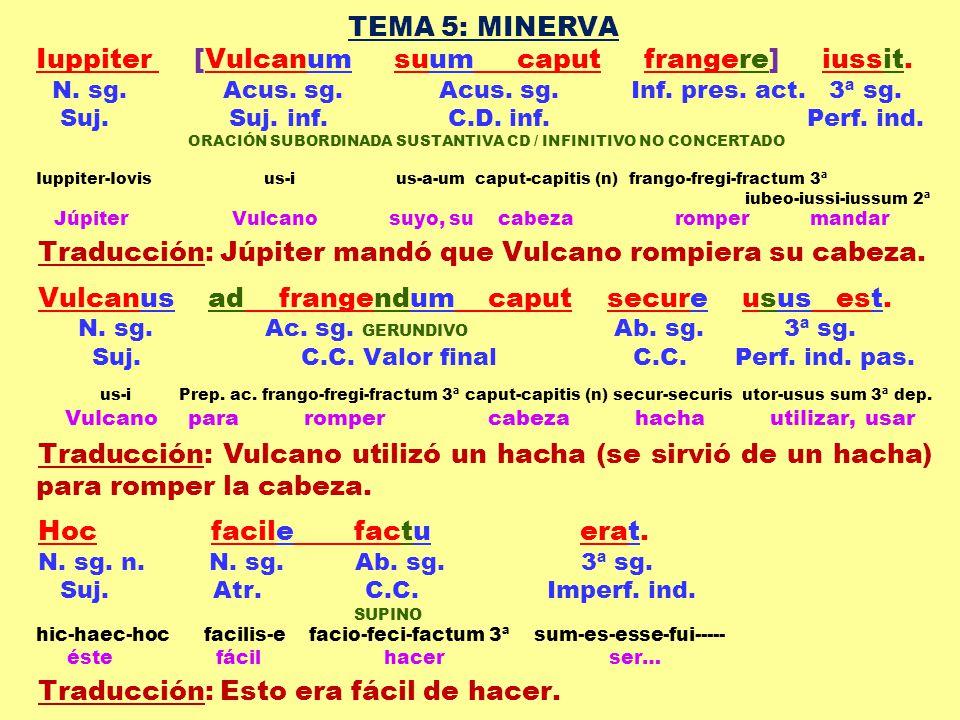 TEMA 5: MINERVA

Iuppiter [Vulcanum suum caput frangere] iussit.
N. sg. Acus. sg. Acus. sg. Inf. pres. act. 3ª sg.
Suj. Suj. inf. C.D. inf. Perf. ind.
ORACIÓN SUBORDINADA SUSTANTIVA CD / INFINITIVO NO CONCERTADO

Iuppiter-Iovis us-i us-a-um caput-capitis (n) frango-fregi-fractum 3ª
iubeo-iussi-iussum 2ª
Júpiter Vulcano suyo, su cabeza romper mandar

Traducción: Júpiter mandó que Vulcano rompiera su cabeza.

Vulcanus ad frangendum caput secure usus est.
N. sg. Ac. sg. GERUNDIVO Ab. sg. 3ª sg.
Suj. C.C. Valor final C.C. Perf. ind. pas.

us-i Prep. ac. frango-fregi-fractum 3ª caput-capitis (n) secur-securis utor-usus sum 3ª dep.
Vulcano para romper cabeza hacha utilizar, usar

Traducción: Vulcano utilizó un hacha (se sirvió de un hacha) para romper la cabeza.

Hoc facile factu erat.
N. sg. n. N. sg. Ab. sg. 3ª sg.
Suj. Atr. C.C. Imperf. ind.
SUPINO
hic-haec-hoc facilis-e facio-feci-factum 3ª sum-es-esse-fui-----
éste fácil hacer ser...

Traducción: Esto era fácil de hacer.